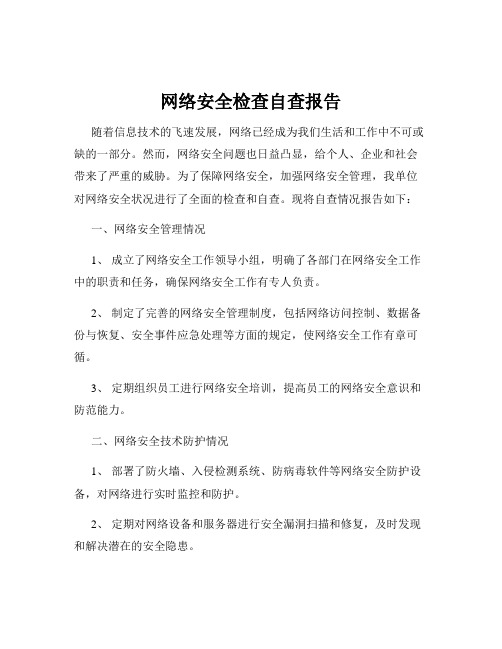 网络安全检查自查报告

随着信息技术的飞速发展，网络已经成为我们生活和工作中不可或缺的一部分。然而，网络安全问题也日益凸显，给个人、企业和社会带来了严重的威胁。为了保障网络安全，加强网络安全管理，我单位对网络安全状况进行了全面的检查和自查。现将自查情况报告如下：

一、网络安全管理情况

1、 成立了网络安全工作领导小组，明确了各部门在网络安全工作中的职责和任务，确保网络安全工作有专人负责。

2、 制定了完善的网络安全管理制度，包括网络访问控制、数据备份与恢复、安全事件应急处理等方面的规定，使网络安全工作有章可循。

3、 定期组织员工进行网络安全培训，提高员工的网络安全意识和防范能力。

二、网络安全技术防护情况

1、 部署了防火墙、入侵检测系统、防病毒软件等网络安全防护设备，对网络进行实时监控和防护。

2、 定期对网络设备和服务器进行安全漏洞扫描和修复，及时发现和解决潜在的安全隐患。